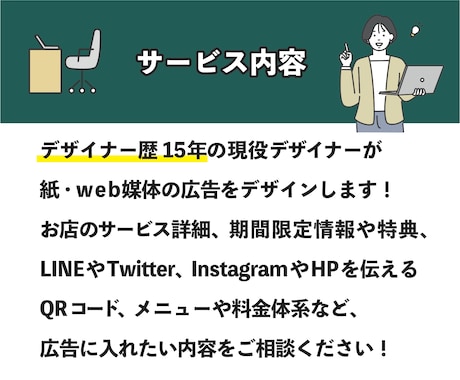 サービス内容

デザイナー歴 15年の現役デザイナーが
紙・web媒体の広告をデザインします！
お店のサービス詳細、期間限定情報や特典、
LINEやTwitter、InstagramやHPを伝える
QRコード、メニューや料金体系など、
広告に入れたい内容をご相談ください！